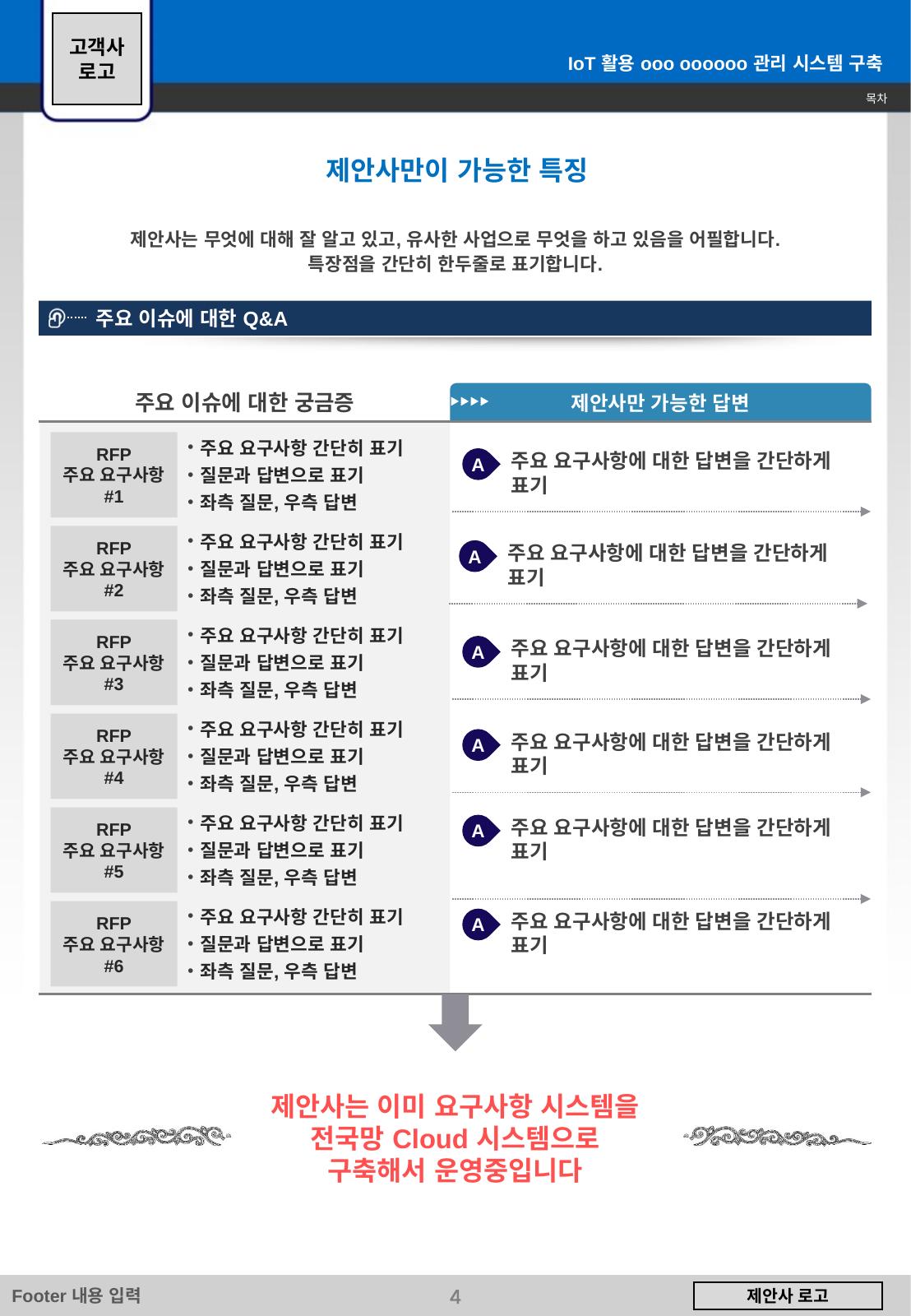 고객사 로고

IoT 활용 ooo oooooo 관리 시스템 구축

목차

제안사만이 가능한 특징

제안사는 무엇에 대해 잘 알고 있고, 유사한 사업으로 무엇을 하고 있음을 어필합니다.
특장점을 간단히 한두줄로 표기합니다.

주요 이슈에 대한 Q&A

| 주요 이슈에 대한 궁금증 | | 제안사만 가능한 답변 |
|---|---|---|
| RFP 주요 요구사항 #1 | • 주요 요구사항 간단히 표기 • 질문과 답변으로 표기 • 좌측 질문, 우측 답변 | A 주요 요구사항에 대한 답변을 간단하게 표기 |
| RFP 주요 요구사항 #2 | • 주요 요구사항 간단히 표기 • 질문과 답변으로 표기 • 좌측 질문, 우측 답변 | A 주요 요구사항에 대한 답변을 간단하게 표기 |
| RFP 주요 요구사항 #3 | • 주요 요구사항 간단히 표기 • 질문과 답변으로 표기 • 좌측 질문, 우측 답변 | A 주요 요구사항에 대한 답변을 간단하게 표기 |
| RFP 주요 요구사항 #4 | • 주요 요구사항 간단히 표기 • 질문과 답변으로 표기 • 좌측 질문, 우측 답변 | A 주요 요구사항에 대한 답변을 간단하게 표기 |
| RFP 주요 요구사항 #5 | • 주요 요구사항 간단히 표기 • 질문과 답변으로 표기 • 좌측 질문, 우측 답변 | A 주요 요구사항에 대한 답변을 간단하게 표기 |
| RFP 주요 요구사항 #6 | • 주요 요구사항 간단히 표기 • 질문과 답변으로 표기 • 좌측 질문, 우측 답변 | A 주요 요구사항에 대한 답변을 간단하게 표기 |

제안사는 이미 요구사항 시스템을
전국망 Cloud 시스템으로
구축해서 운영중입니다

Footer 내용 입력

4

제안사 로고